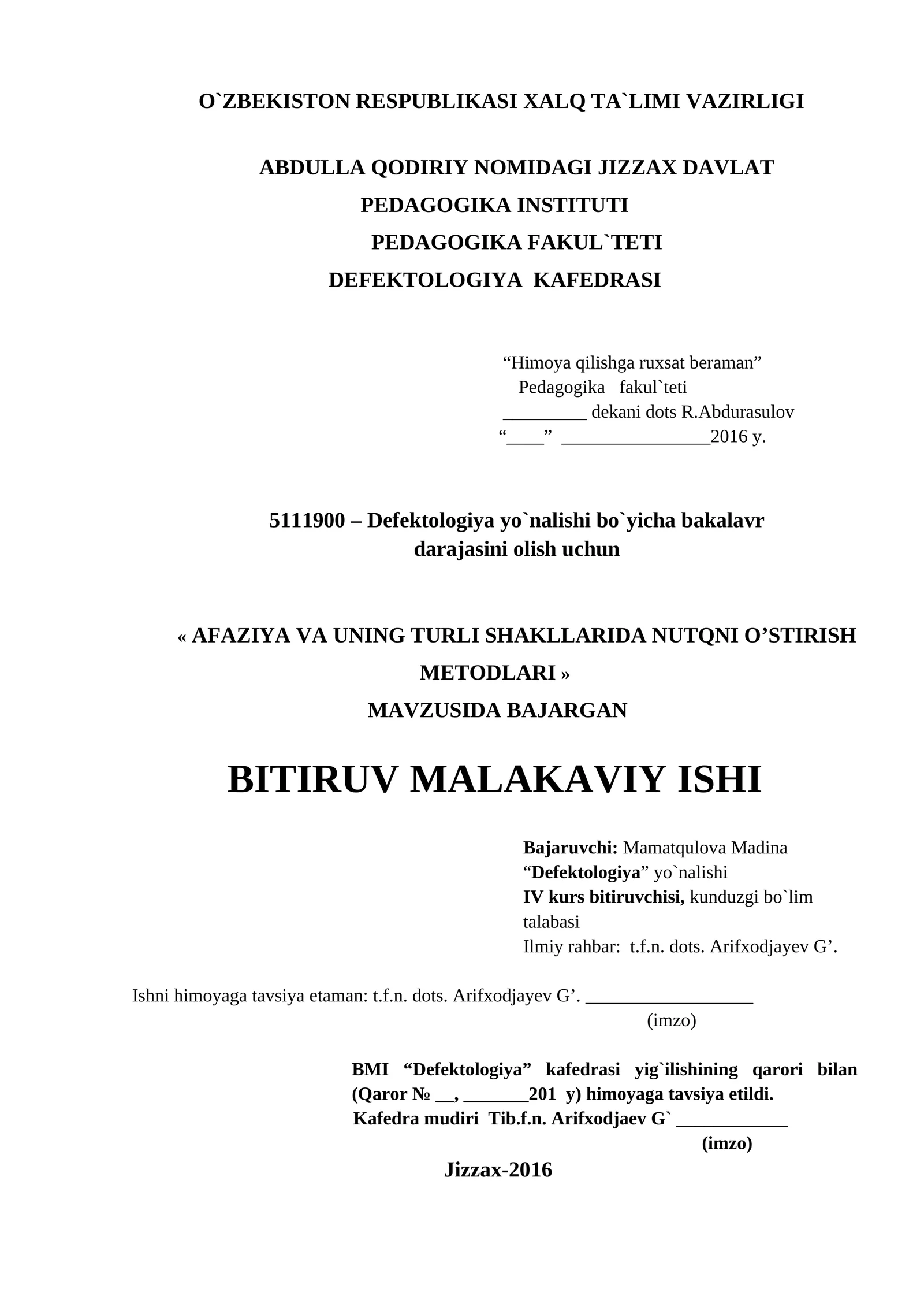 O`ZBEKISTON RESPUBLIKASI XALQ TA`LIMI VAZIRLIGI

ABDULLA QODIRIY NOMIDAGI JIZZAX DAVLAT
PEDAGOGIKA INSTITUTI
PEDAGOGIKA FAKUL`TETI
DEFEKTOLOGIYA KAFEDRASI

"Himoya qilishga ruxsat beraman"
Pedagogika fakul`teti
____ dekani dots R.Abdurasulov
"____" ____2016 y.

5111900 – Defektologiya yo`nalishi bo`yicha bakalavr
darajasini olish uchun

« AFAZIYA VA UNING TURLI SHAKLLARIDA NUTQNI O'STIRISH METODLARI »
MAVZUSIDA BAJARGAN

BITIRUV MALAKAVIY ISHI

Bajaruvchi: Mamatqulova Madina
"Defektologiya" yo`nalishi
IV kurs bitiruvchisi, kunduzgi bo`lim talabasi
Ilmiy rahbar: t.f.n. dots. Arifxodjayev G'.

Ishni himoyaga tavsiya etaman: t.f.n. dots. Arifxodjayev G'. ____
(imzo)

BMI "Defektologiya" kafedrasi yig`ilishining qarori bilan (Qaror № ____, ____201 y) himoyaga tavsiya etildi.
Kafedra mudiri Tib.f.n. Arifxodjaev G` ____
(imzo)

Jizzax-2016